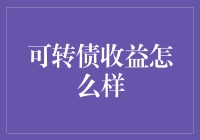 可转债收益怎么样